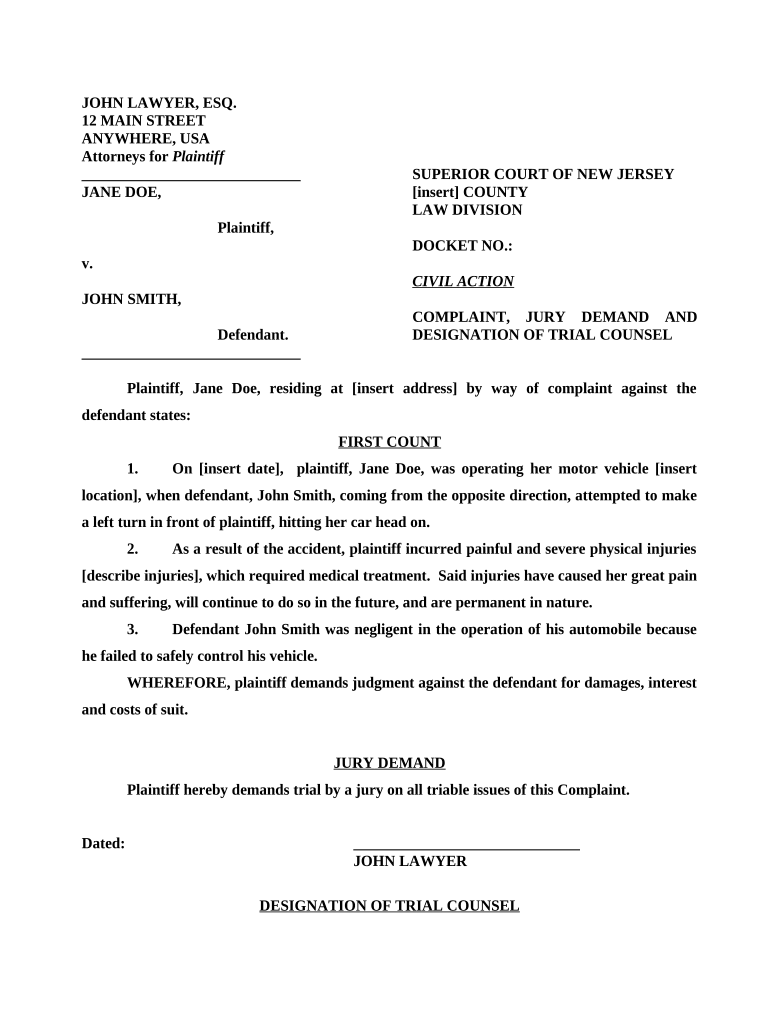 JOHN LAWYER, ESQ.
12 MAIN STREET
ANYWHERE, USA
Attorneys for Plaintiff

JANE DOE,

Plaintiff,

v.

JOHN SMITH,

Defendant.

SUPERIOR COURT OF NEW JERSEY
[insert] COUNTY
LAW DIVISION

DOCKET NO.:

CIVIL ACTION

COMPLAINT, JURY DEMAND AND DESIGNATION OF TRIAL COUNSEL

Plaintiff, Jane Doe, residing at [insert address] by way of complaint against the defendant states:

FIRST COUNT

1. On [insert date], plaintiff, Jane Doe, was operating her motor vehicle [insert location], when defendant, John Smith, coming from the opposite direction, attempted to make a left turn in front of plaintiff, hitting her car head on.

2. As a result of the accident, plaintiff incurred painful and severe physical injuries [describe injuries], which required medical treatment. Said injuries have caused her great pain and suffering, will continue to do so in the future, and are permanent in nature.

3. Defendant John Smith was negligent in the operation of his automobile because he failed to safely control his vehicle.

WHEREFORE, plaintiff demands judgment against the defendant for damages, interest and costs of suit.

JURY DEMAND

Plaintiff hereby demands trial by a jury on all triable issues of this Complaint.

Dated:

JOHN LAWYER

DESIGNATION OF TRIAL COUNSEL